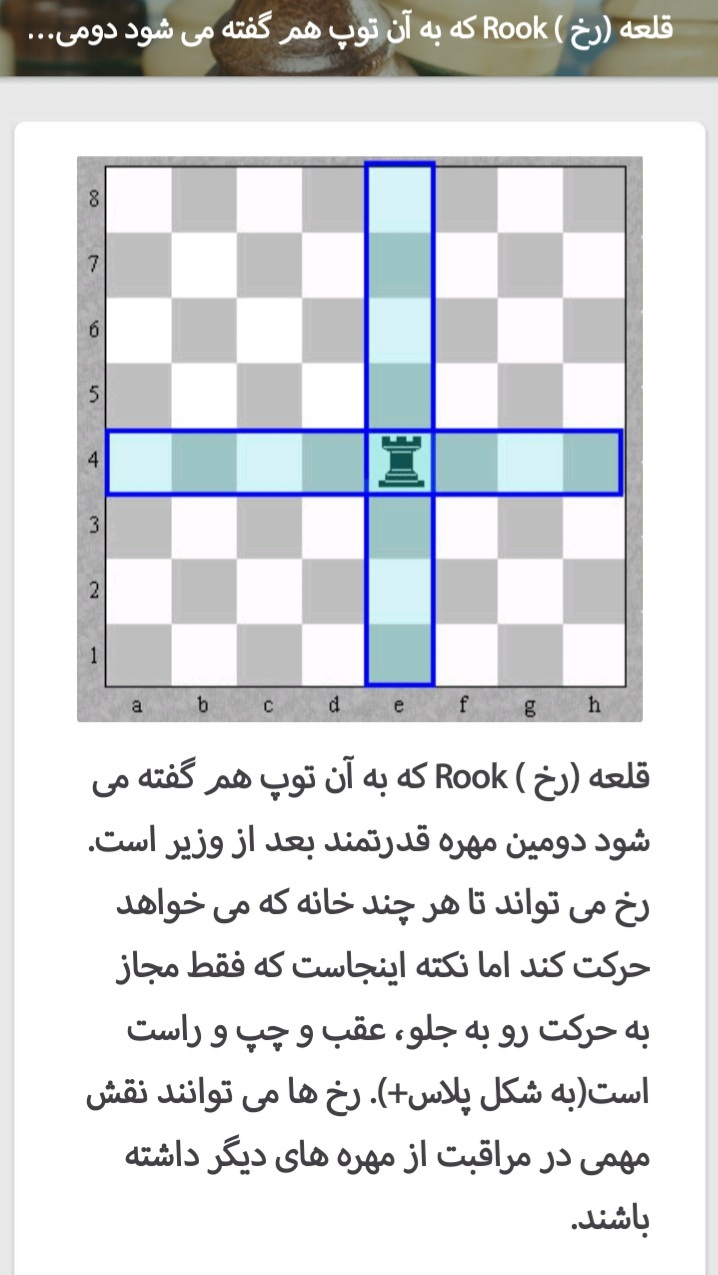 قلعه (رخ ) Rook که به آن توپ هم گفته می شود دومی...

8
7
6
5
4
3
2
1
a b c d e f g h

قلعه (رخ ) Rook که به آن توپ هم گفته می شود دومین مهره قدرتمند بعد از وزیر است. رخ می تواند تا هر چند خانه که می خواهد حرکت کند اما نکته اینجاست که فقط مجاز به حرکت رو به جلو، عقب و چپ و راست است(به شکل پلاس+). رخ ها می توانند نقش مهمی در مراقبت از مهره های دیگر داشته باشند.